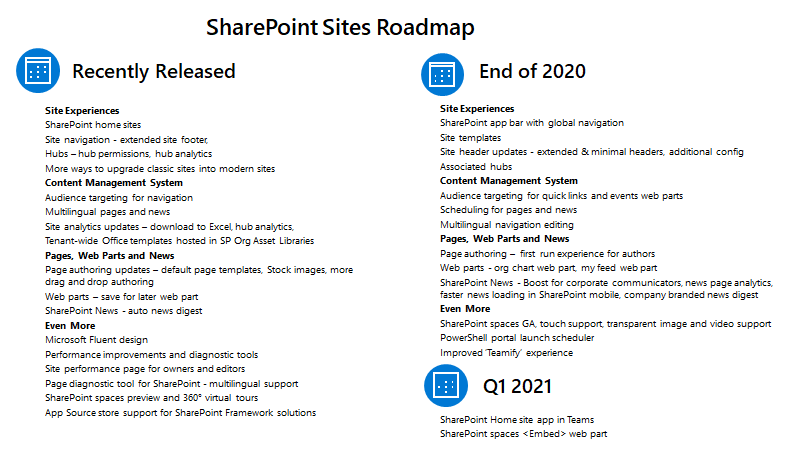 SharePoint Sites Roadmap

Recently Released

Site Experiences
SharePoint home sites
Site navigation - extended site footer,
Hubs – hub permissions, hub analytics
More ways to upgrade classic sites into modern sites
Content Management System
Audience targeting for navigation
Multilingual pages and news
Site analytics updates – download to Excel, hub analytics,
Tenant-wide Office templates hosted in SP Org Asset Libraries
Pages, Web Parts and News
Page authoring updates – default page templates, Stock images, more drag and drop authoring
Web parts – save for later web part
SharePoint News - auto news digest
Even More
Microsoft Fluent design
Performance improvements and diagnostic tools
Site performance page for owners and editors
Page diagnostic tool for SharePoint - multilingual support
SharePoint spaces preview and 360° virtual tours
App Source store support for SharePoint Framework solutions

End of 2020

Site Experiences
SharePoint app bar with global navigation
Site templates
Site header updates - extended & minimal headers, additional config
Associated hubs
Content Management System
Audience targeting for quick links and events web parts
Scheduling for pages and news
Multilingual navigation editing
Pages, Web Parts and News
Page authoring – first run experience for authors
Web parts - org chart web part, my feed web part
SharePoint News - Boost for corporate communicators, news page analytics, faster news loading in SharePoint mobile, company branded news digest
Even More
SharePoint spaces GA, touch support, transparent image and video support
PowerShell portal launch scheduler
Improved 'Teamify' experience

Q1 2021

SharePoint Home site app in Teams
SharePoint spaces <Embed> web part